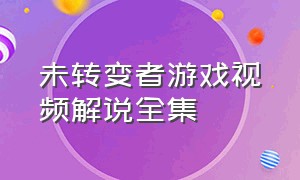 未转变者游戏视频解说全集